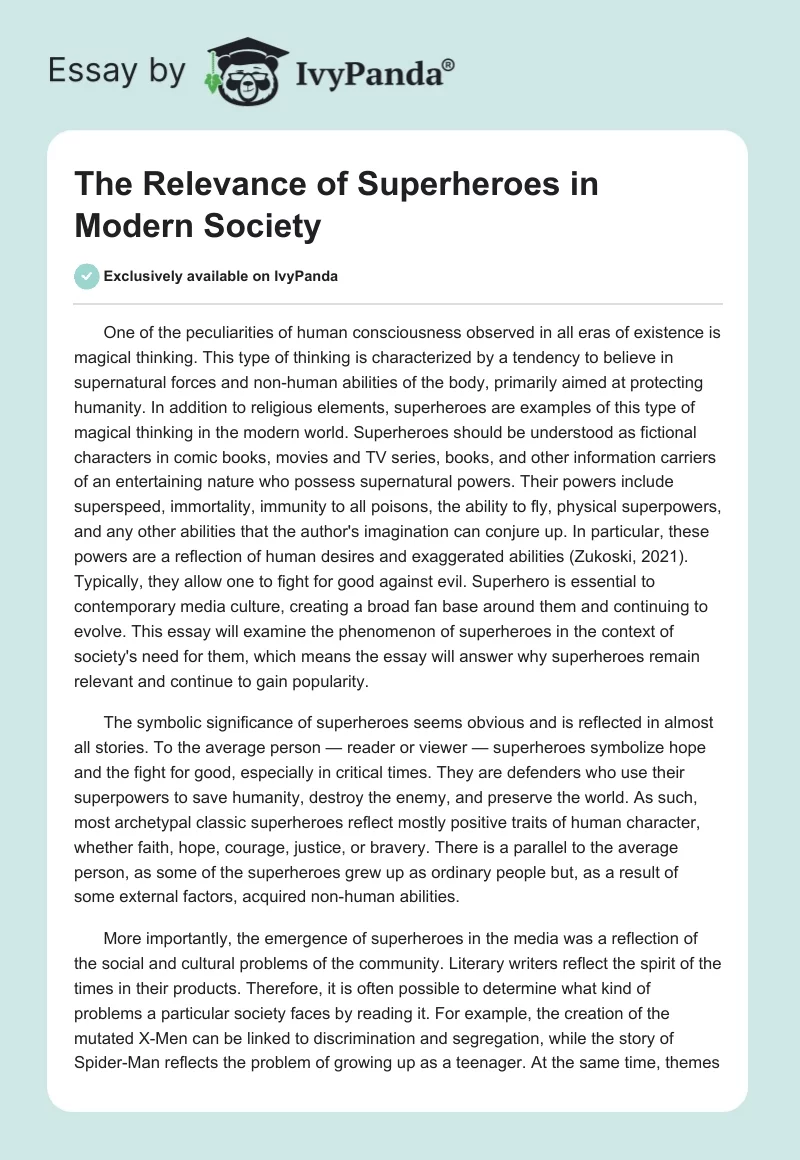 Essay by IvyPanda®

The Relevance of Superheroes in Modern Society

Exclusively available on IvyPanda

One of the peculiarities of human consciousness observed in all eras of existence is magical thinking. This type of thinking is characterized by a tendency to believe in supernatural forces and non-human abilities of the body, primarily aimed at protecting humanity. In addition to religious elements, superheroes are examples of this type of magical thinking in the modern world. Superheroes should be understood as fictional characters in comic books, movies and TV series, books, and other information carriers of an entertaining nature who possess supernatural powers. Their powers include superspeed, immortality, immunity to all poisons, the ability to fly, physical superpowers, and any other abilities that the author's imagination can conjure up. In particular, these powers are a reflection of human desires and exaggerated abilities (Zukoski, 2021). Typically, they allow one to fight for good against evil. Superhero is essential to contemporary media culture, creating a broad fan base around them and continuing to evolve. This essay will examine the phenomenon of superheroes in the context of society's need for them, which means the essay will answer why superheroes remain relevant and continue to gain popularity.

The symbolic significance of superheroes seems obvious and is reflected in almost all stories. To the average person — reader or viewer — superheroes symbolize hope and the fight for good, especially in critical times. They are defenders who use their superpowers to save humanity, destroy the enemy, and preserve the world. As such, most archetypal classic superheroes reflect mostly positive traits of human character, whether faith, hope, courage, justice, or bravery. There is a parallel to the average person, as some of the superheroes grew up as ordinary people but, as a result of some external factors, acquired non-human abilities.

More importantly, the emergence of superheroes in the media was a reflection of the social and cultural problems of the community. Literary writers reflect the spirit of the times in their products. Therefore, it is often possible to determine what kind of problems a particular society faces by reading it. For example, the creation of the mutated X-Men can be linked to discrimination and segregation, while the story of Spider-Man reflects the problem of growing up as a teenager. At the same time, themes